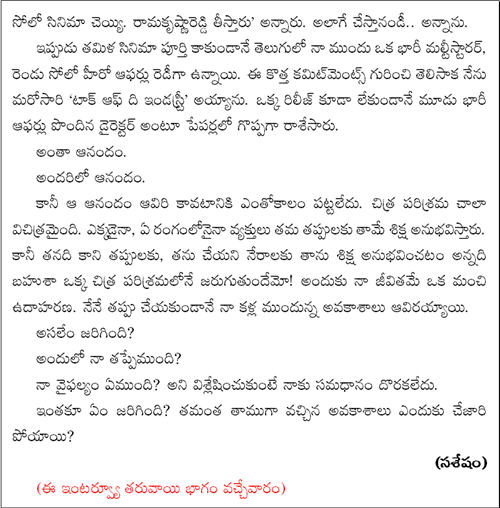 సోలో సినిమా చెయ్యి. రామకృష్ణారెడ్డి తీస్తారు' అన్నారు. అలాగే చేస్తానండీ.. అన్నాను.

ఇప్పుడు తమిళ సినిమా పూర్తి కాకుండానే తెలుగులో నా ముందు ఒక భారీ మల్టీస్టారర్, రెండు సోలో హీరో ఆఫర్లు రెడీగా ఉన్నాయి. ఈ కొత్త కమిట్‌మెంట్స్ గురించి తెలిసాక నేను మరోసారి 'టాక్ ఆఫ్ ది ఇండస్ట్రీ' అయ్యాను. ఒక్క రిలీజ్ కూడా లేకుండానే మూడు భారీ ఆఫర్లు పొందిన డైరెక్టర్ అంటూ పేపర్లలో గొప్పగా రాశేసారు.

అంతా ఆనందం.

అందరిలో ఆనందం.

కానీ ఆ ఆనందం ఆవిరి కావటానికి ఎంతోకాలం పట్టలేదు. చిత్ర పరిశ్రమ చాలా విచిత్రమైంది. ఎక్కడైనా, ఏ రంగంలోనైనా వ్యక్తులు తమ తప్పులకు తామే శిక్ష అనుభవిస్తారు. కానీ తనది కాని తప్పులకు, తను చేయని నేరాలకు తాను శిక్ష అనుభవించటం అన్నది బహుశా ఒక్క చిత్ర పరిశ్రమలోనే జరుగుతుందేమో! అందుకు నా జీవితమే ఒక మంచి ఉదాహరణ. నేనే తప్పు చేయకుండానే నా కళ్ల ముందున్న అవకాశాలు ఆవిరయ్యాయి.

అసలేం జరిగింది?

అందులో నా తప్పేముంది?

నా వైఫల్యం ఏముంది? అని విశ్లేషించుకుంటే నాకు సమధానం దొరకలేదు.

ఇంతకూ ఏం జరిగింది? తమంత తాముగా వచ్చిన అవకాశాలు ఎందుకు చేజారి పోయాయి?

(సశేషం)

(ఈ ఇంటర్వ్యూ తరువాయి భాగం వచ్చేవారం)